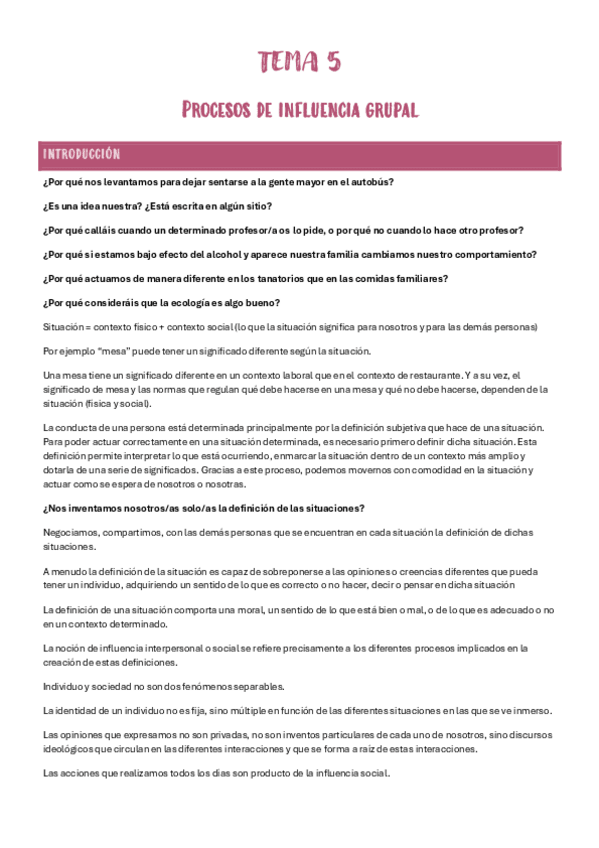 TEMA 5

PROCESOS DE INFLUENCIA GRUPAL

INTRODUCCIÓN

¿Por qué nos levantamos para dejar sentarse a la gente mayor en el autobús?

¿Es una idea nuestra? ¿Está escrita en algún sitio?

¿Por qué calláis cuando un determinado profesor/a os lo pide, o por qué no cuando lo hace otro profesor?

¿Por qué si estamos bajo efecto del alcohol y aparece nuestra familia cambiamos nuestro comportamiento?

¿Por qué actuamos de manera diferente en los tanatorios que en las comidas familiares?

¿Por qué consideráis que la ecología es algo bueno?

Situación = contexto físico + contexto social (lo que la situación significa para nosotros y para las demás personas)

Por ejemplo "mesa" puede tener un significado diferente según la situación.

Una mesa tiene un significado diferente en un contexto laboral que en el contexto de restaurante. Y a su vez, el significado de mesa y las normas que regulan qué debe hacerse en una mesa y qué no debe hacerse, dependen de la situación (física y social).

La conducta de una persona está determinada principalmente por la definición subjetiva que hace de una situación. Para poder actuar correctamente en una situación determinada, es necesario primero definir dicha situación. Esta definición permite interpretar lo que está ocurriendo, enmarcar la situación dentro de un contexto más amplio y dotarla de una serie de significados. Gracias a este proceso, podemos movernos con comodidad en la situación y actuar como se espera de nosotros o nosotras.

¿Nos inventamos nosotros/as solo/as la definición de las situaciones?

Negociamos, compartimos, con las demás personas que se encuentran en cada situación la definición de dichas situaciones.

A menudo la definición de la situación es capaz de sobreponerse a las opiniones o creencias diferentes que pueda tener un individuo, adquiriendo un sentido de lo que es correcto o no hacer, decir o pensar en dicha situación

La definición de una situación comporta una moral, un sentido de lo que está bien o mal, o de lo que es adecuado o no en un contexto determinado.

La noción de influencia interpersonal o social se refiere precisamente a los diferentes procesos implicados en la creación de estas definiciones.

Individuo y sociedad no son dos fenómenos separables.

La identidad de un individuo no es fija, sino múltiple en función de las diferentes situaciones en las que se ve inmerso.

Las opiniones que expresamos no son privadas, no son inventos particulares de cada uno de nosotros, sino discursos ideológicos que circulan en las diferentes interacciones y que se forma a raíz de estas interacciones.

Las acciones que realizamos todos los días son producto de la influencia social.